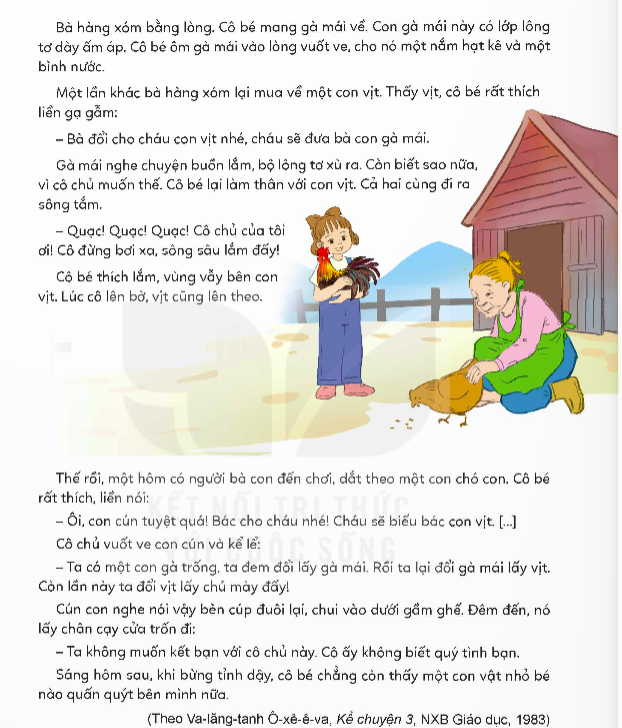 Bà hàng xóm bằng lòng. Cô bé mang gà mái về. Con gà mái này có lớp lông tơ dày ấm áp. Cô bé ôm gà mái vào lòng vuốt ve, cho nó một nắm hạt kê và một bình nước.

Một lần khác bà hàng xóm lại mua về một con vịt. Thấy vịt, cô bé rất thích liền gạ gẫm:

– Bà đổi cho cháu con vịt nhé, cháu sẽ đưa bà con gà mái.

Gà mái nghe chuyện buồn lắm, bộ lông tơ xù ra. Còn biết sao nữa, vì cô chủ muốn thế. Cô bé lại làm thân với con vịt. Cả hai cùng đi ra sông tắm.

– Quạc! Quạc! Quạc! Cô chủ của tôi ơi! Cô đừng bơi xa, sông sâu lắm đấy!

Cô bé thích lắm, vùng vẫy bên con vịt. Lúc cô lên bờ, vịt cũng lên theo.

Thế rồi, một hôm có người bà con đến chơi, dắt theo một con chó con. Cô bé rất thích, liền nói:

– Ôi, con cún tuyệt quá! Bác cho cháu nhé! Cháu sẽ biếu bác con vịt. [...]

Cô chủ vuốt ve con cún và kể lể:

– Ta có một con gà trống, ta đem đổi lấy gà mái. Rồi ta lại đổi gà mái lấy vịt. Còn lần này ta đổi vịt lấy chú mày đấy!

Cún con nghe nói vậy bèn cúp đuôi lại, chui vào dưới gầm ghế. Đêm đến, nó lấy chân cạy cửa trốn đi:

– Ta không muốn kết bạn với cô chủ này. Cô ấy không biết quý tình bạn.

Sáng hôm sau, khi bừng tỉnh dậy, cô bé chẳng còn thấy một con vật nhỏ bé nào quấn quýt bên mình nữa.

(Theo Va-lăng-tanh Ô-xê-ê-va, Kể chuyện 3, NXB Giáo dục, 1983)

KẾT NỐI TRI THỨC VỚI CUỘC SỐNG